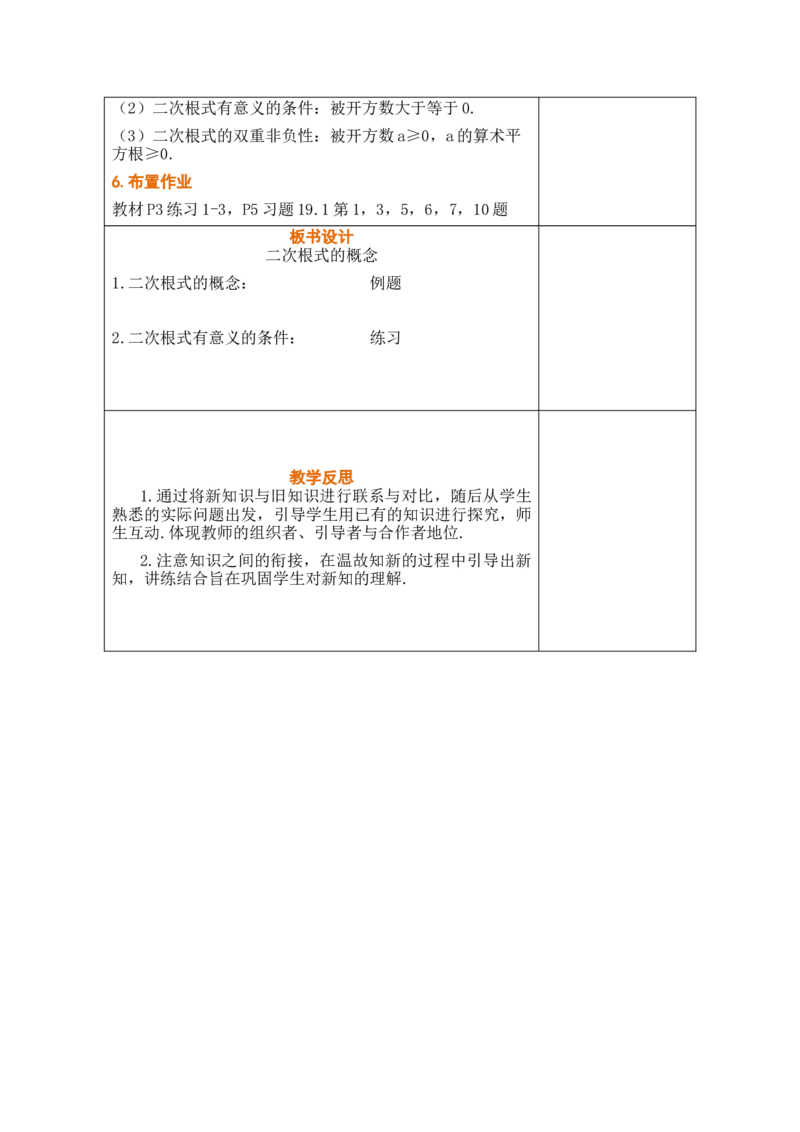 （2）二次根式有意义的条件：被开方数大于等于0.

（3）二次根式的双重非负性：被开方数a≥0，a的算术平方根≥0.

6.布置作业

教材P3练习1-3，P5习题19.1第1，3，5，6，7，10题

板书设计

二次根式的概念

1.二次根式的概念： 例题

2.二次根式有意义的条件： 练习

教学反思

1.通过将新知识与旧知识进行联系与对比，随后从学生熟悉的实际问题出发，引导学生用已有的知识进行探究，师生互动.体现教师的组织者、引导者与合作者地位.

2.注意知识之间的衔接，在温故知新的过程中引导出新知，讲练结合旨在巩固学生对新知的理解.